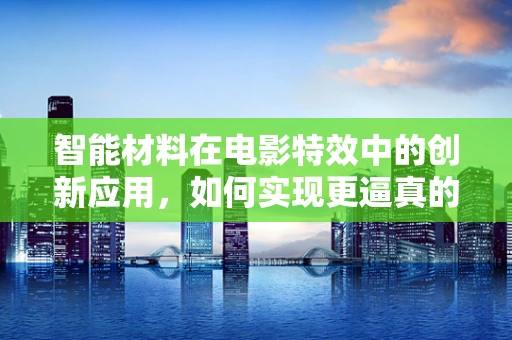 智能材料在电影特效中的创新应用，如何实现更逼真的